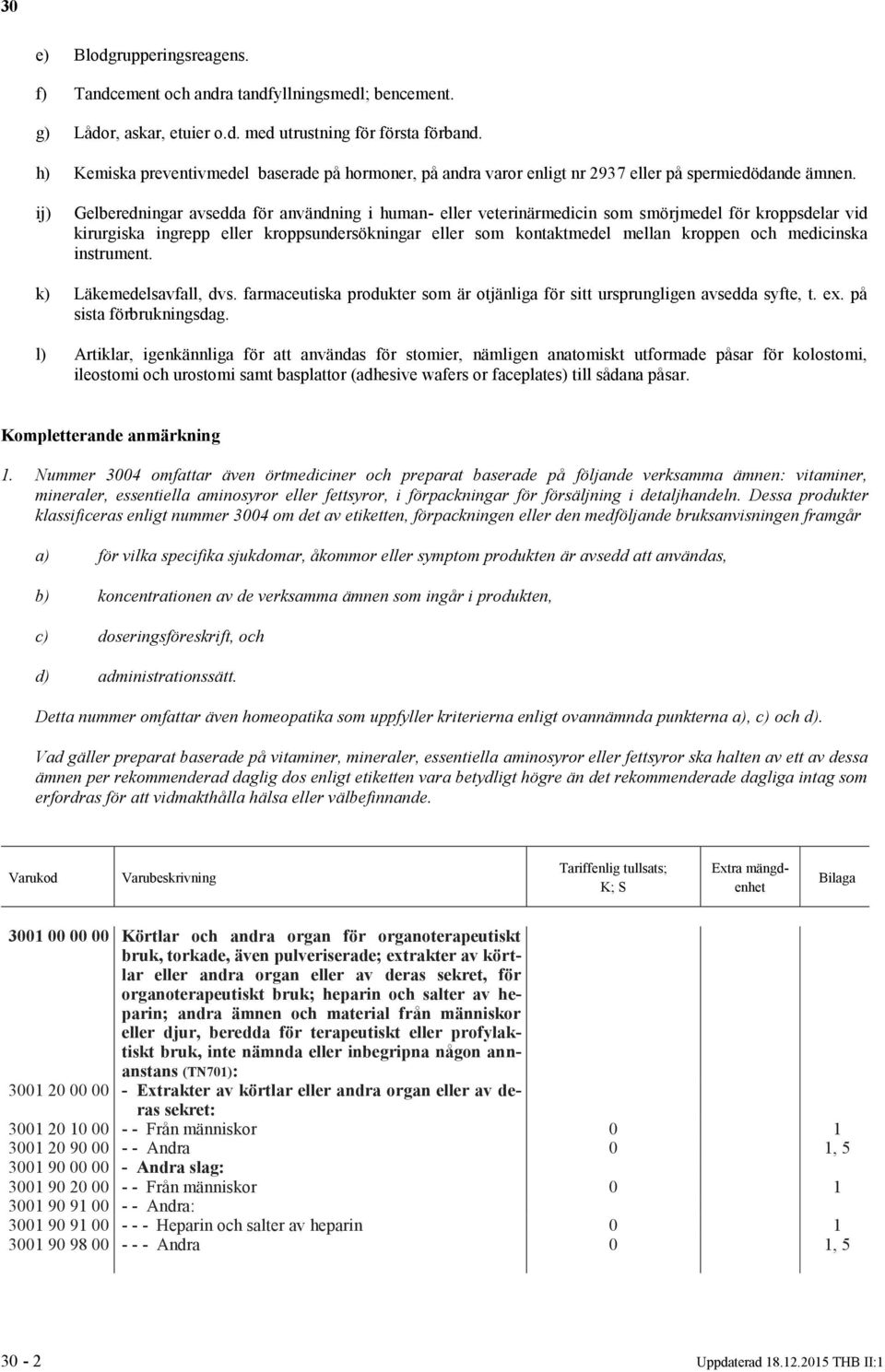 30

e) Blodgrupperingsreagens.

f) Tandcement och andra tandfyllningsmedl; bencement.

g) Lådor, askar, etuier o.d. med utrustning för första förband.

h) Kemiska preventivmedel baserade på hormoner, på andra varor enligt nr 2937 eller på spermiedödande ämnen.

ij) Gelberedningar avsedda för användning i human- eller veterinärmedicin som smörjmedel för kroppsdelar vid kirurgiska ingrepp eller kroppsundersökningar eller som kontaktmedel mellan kroppen och medicinska instrument.

k) Läkemedelsavfall, dvs. farmaceutiska produkter som är otjänliga för sitt ursprungligen avsedda syfte, t. ex. på sista förbrukningsdag.

l) Artiklar, igenkännliga för att användas för stomier, nämligen anatomiskt utformade påsar för kolostomi, ileostomi och urostomi samt basplattor (adhesive wafers or faceplates) till sådana påsar.

Kompletterande anmärkning

1. Nummer 3004 omfattar även örtmediciner och preparat baserade på följande verksamma ämnen: vitaminer, mineraler, essentiella aminosyror eller fettsyror, i förpackningar för försäljning i detaljhandeln. Dessa produkter klassificeras enligt nummer 3004 om det av etiketten, förpackningen eller den medföljande bruksanvisningen framgår

a) för vilka specifika sjukdomar, åkommor eller symptom produkten är avsedd att användas,

b) koncentrationen av de verksamma ämnen som ingår i produkten,

c) doseringsföreskrift, och

d) administrationssätt.

Detta nummer omfattar även homeopatika som uppfyller kriterierna enligt ovannämnda punkterna a), c) och d).

Vad gäller preparat baserade på vitaminer, mineraler, essentiella aminosyror eller fettsyror ska halten av ett av dessa ämnen per rekommenderad daglig dos enligt etiketten vara betydligt högre än det rekommenderade dagliga intag som erfordras för att vidmakthålla hälsa eller välbefinnande.

| Varukod | Varubeskrivning | Tariffenlig tullsats; K; S | Extra mängdenhet | Bilaga |
|---|---|---|---|---|
| 3001 00 00 00 | Körtlar och andra organ för organoterapeutiskt bruk, torkade, även pulveriserade; extrakter av körtlar eller andra organ eller av deras sekret, för organoterapeutiskt bruk; heparin och salter av heparin; andra ämnen och material från människor eller djur, beredda för terapeutiskt eller profylaktiskt bruk, inte nämnda eller inbegripna någon annanstans (TN701): | | | |
| 3001 20 00 00 | - Extrakter av körtlar eller andra organ eller av deras sekret: | | | |
| 3001 20 10 00 | - - Från människor | 0 | | 1 |
| 3001 20 90 00 | - - Andra | 0 | | 1, 5 |
| 3001 90 00 00 | - Andra slag: | | | |
| 3001 90 20 00 | - - Från människor | 0 | | 1 |
| 3001 90 91 00 | - - Andra: | | | |
| 3001 90 91 00 | - - - Heparin och salter av heparin | 0 | | 1 |
| 3001 90 98 00 | - - - Andra | 0 | | 1, 5 |

30 - 2 Uppdaterad 18.12.2015 THB II:1